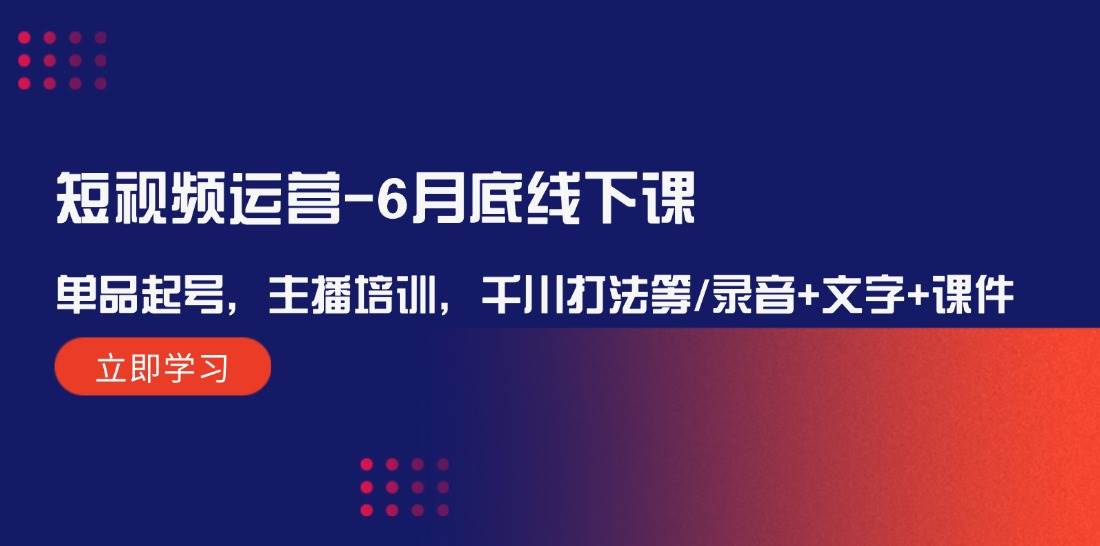 短视频运营-6月底线下课

单品起号，主播培训，千川打法等/录音+文字+课件

立即学习